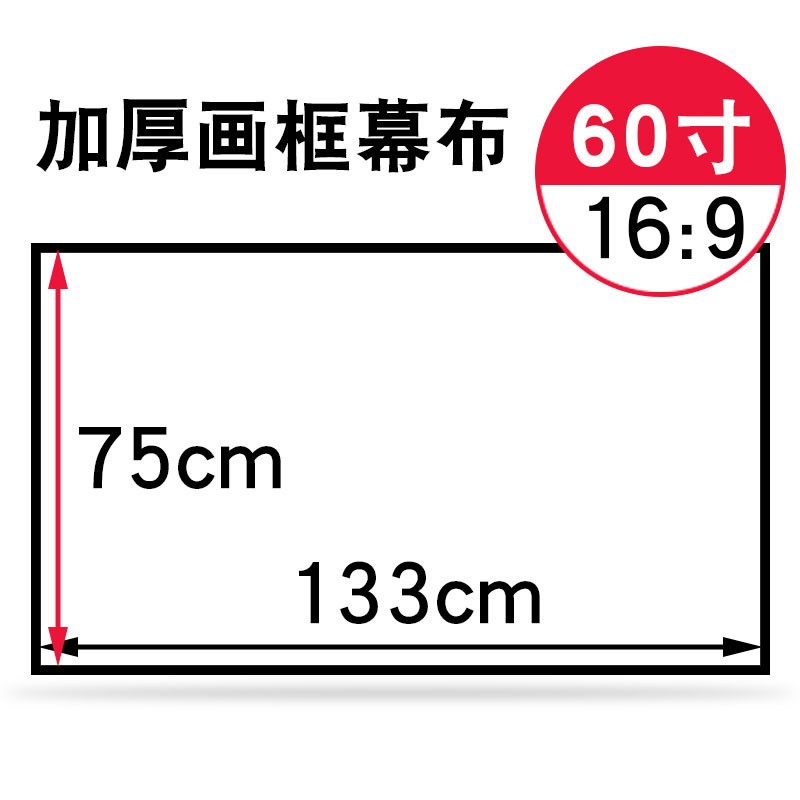 加厚画框幕布

60寸

16:9

75cm

133cm